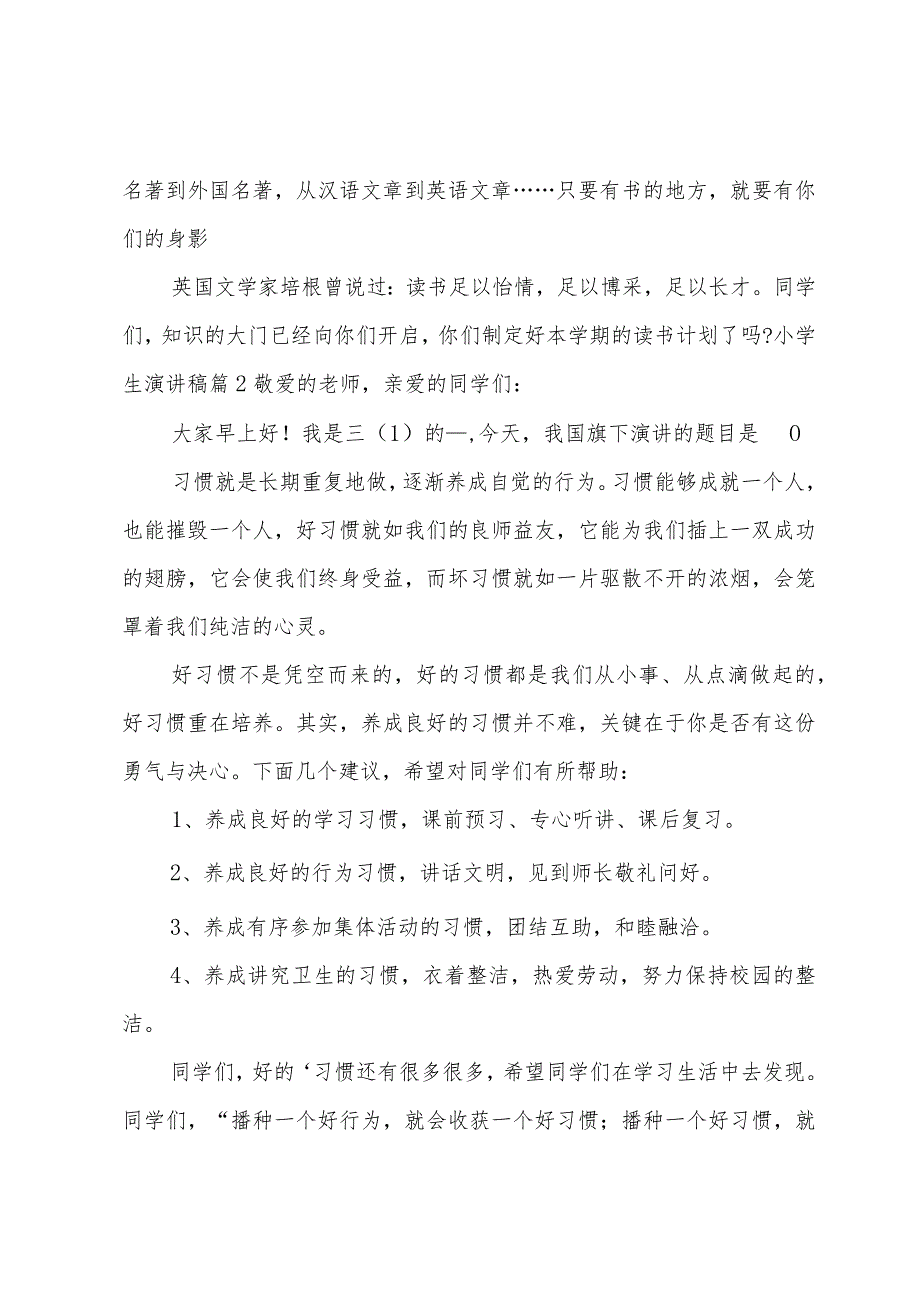 名著到外国名著，从汉语文章到英语文章……只要有书的地方，就要有你们的身影

英国文学家培根曾说过：读书足以怡情，足以博采，足以长才。同学们，知识的大门已经向你们开启，你们制定好本学期的读书计划了吗?小学生演讲稿篇2敬爱的老师，亲爱的同学们：

大家早上好！我是三（1）的—,今天，我国旗下演讲的题目是 0

习惯就是长期重复地做，逐渐养成自觉的行为。习惯能够成就一个人，也能摧毁一个人，好习惯就如我们的良师益友，它能为我们插上一双成功的翅膀，它会使我们终身受益，而坏习惯就如一片驱散不开的浓烟，会笼罩着我们纯洁的心灵。

好习惯不是凭空而来的，好的习惯都是我们从小事、从点滴做起的，好习惯重在培养。其实，养成良好的习惯并不难，关键在于你是否有这份勇气与决心。下面几个建议，希望对同学们有所帮助：

1、养成良好的学习习惯，课前预习、专心听讲、课后复习。

2、养成良好的行为习惯，讲话文明，见到师长敬礼问好。

3、养成有序参加集体活动的习惯，团结互助，和睦融洽。

4、养成讲究卫生的习惯，衣着整洁，热爱劳动，努力保持校园的整洁。

同学们，好的‘习惯还有很多很多，希望同学们在学习生活中去发现。同学们，“播种一个好行为，就会收获一个好习惯；播种一个好习惯，就